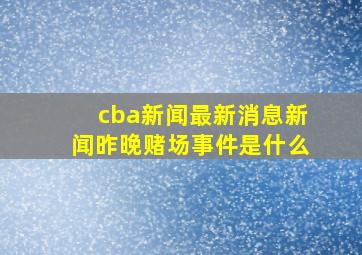 cba新闻最新消息新闻昨晚赌场事件是什么